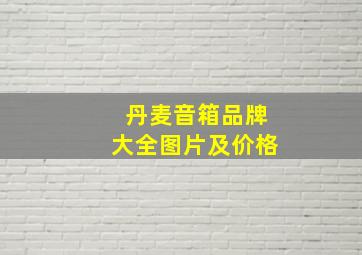 丹麦音箱品牌
大全图片及价格